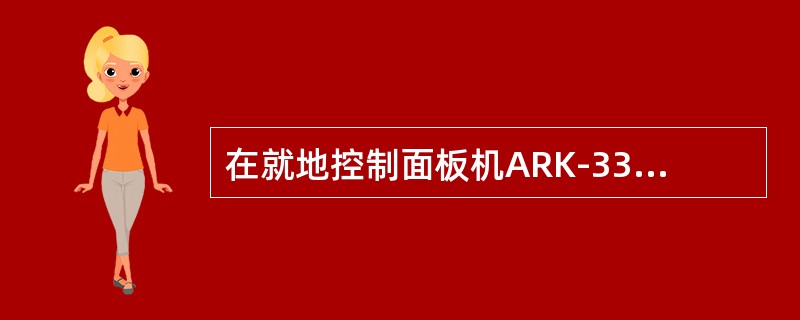 在就地控制面板机ARK-33...